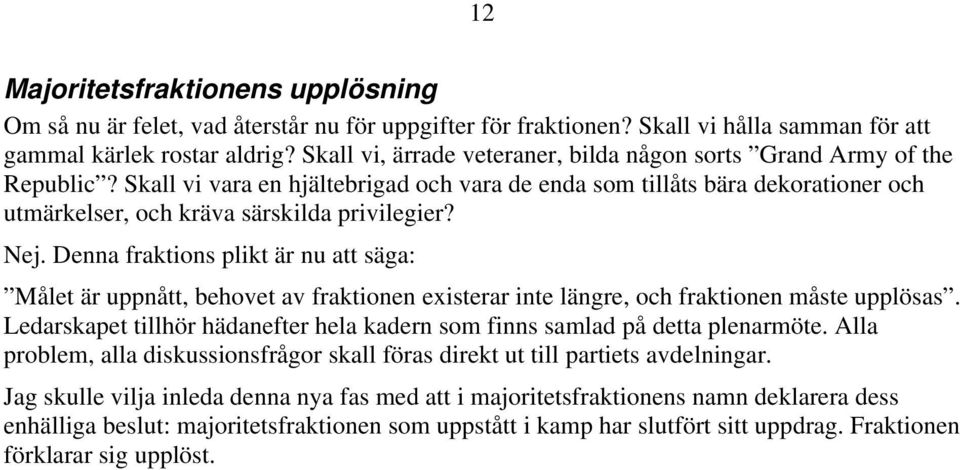 12

Majoritetsfraktionens upplösning

Om så nu är felet, vad återstår nu för uppgifter för fraktionen? Skall vi hålla samman för att gammal kärlek rostar aldrig? Skall vi, ärrade veteraner, bilda någon sorts ”Grand Army of the Republic”? Skall vi vara en hjältebrigad och vara de enda som tillåts bära dekorationer och utmärkelser, och kräva särskilda privilegier?

Nej. Denna fraktions plikt är nu att säga:

”Målet är uppnått, behovet av fraktionen existerar inte längre, och fraktionen måste upplösas”. Ledarskapet tillhör hädanefter hela kadern som finns samlad på detta plenarmöte. Alla problem, alla diskussionsfrågor skall föras direkt ut till partiets avdelningar.

Jag skulle vilja inleda denna nya fas med att i majoritetsfraktionens namn deklarera dess enhälliga beslut: majoritetsfraktionen som uppstått i kamp har slutfört sitt uppdrag. Fraktionen förklarar sig upplöst.